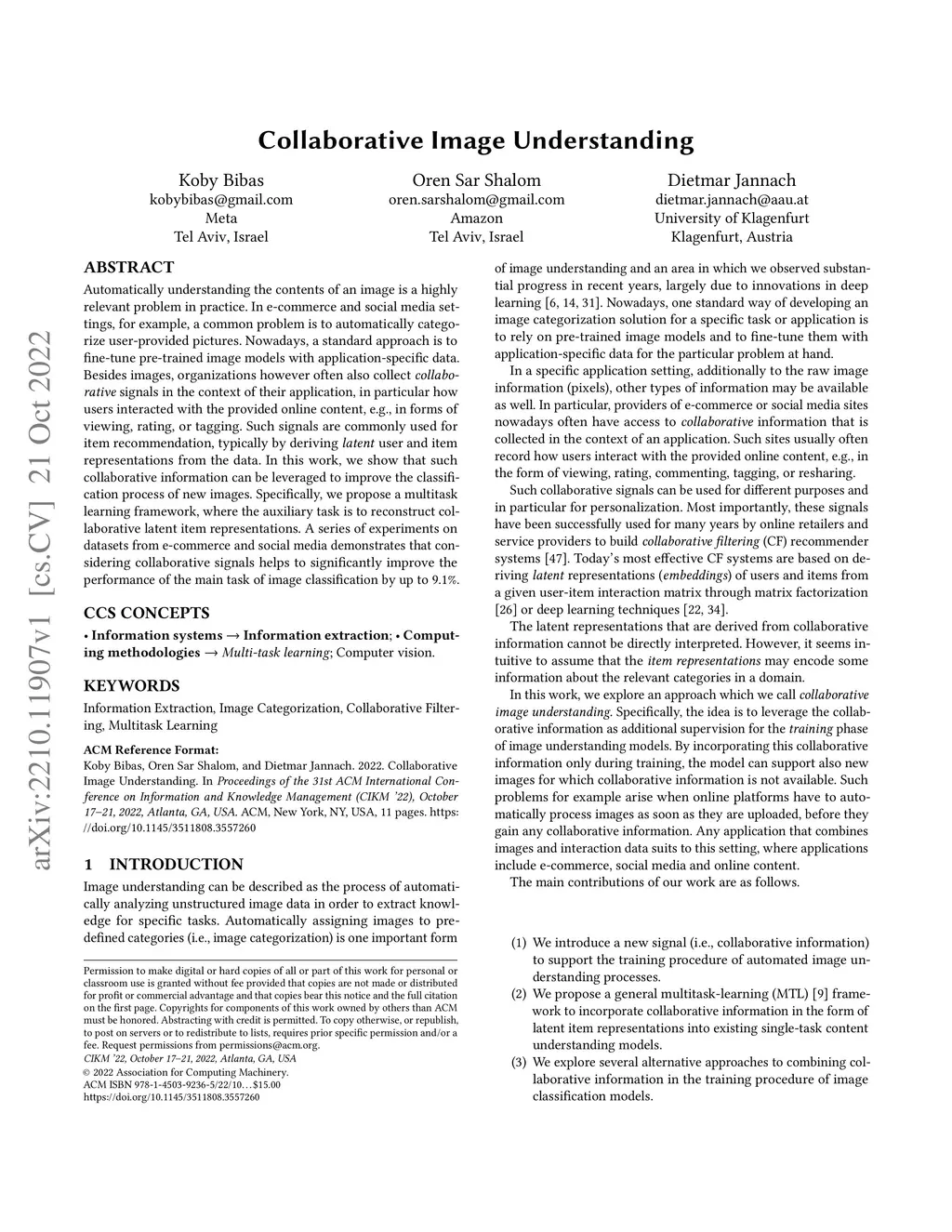 arXiv:2210.11907v1 [cs.CV] 21 Oct 2022

Collaborative Image Understanding

Koby Bibas
kobybibas@gmail.com
Meta
Tel Aviv, Israel

Oren Sar Shalom
oren.sarshalom@gmail.com
Amazon
Tel Aviv, Israel

Dietmar Jannach
dietmar.jannach@aau.at
University of Klagenfurt
Klagenfurt, Austria

ABSTRACT

Automatically understanding the contents of an image is a highly relevant problem in practice. In e-commerce and social media settings, for example, a common problem is to automatically categorize user-provided pictures. Nowadays, a standard approach is to fine-tune pre-trained image models with application-specific data. Besides images, organizations however often also collect collaborative signals in the context of their application, in particular how users interacted with the provided online content, e.g., in forms of viewing, rating, or tagging. Such signals are commonly used for item recommendation, typically by deriving latent user and item representations from the data. In this work, we show that such collaborative information can be leveraged to improve the classification process of new images. Specifically, we propose a multitask learning framework, where the auxiliary task is to reconstruct collaborative latent item representations. A series of experiments on datasets from e-commerce and social media demonstrates that considering collaborative signals helps to significantly improve the performance of the main task of image classification by up to 9.1%.

CCS CONCEPTS

• Information systems → Information extraction; • Computing methodologies → Multi-task learning; Computer vision.

KEYWORDS

Information Extraction, Image Categorization, Collaborative Filtering, Multitask Learning

ACM Reference Format:
Koby Bibas, Oren Sar Shalom, and Dietmar Jannach. 2022. Collaborative Image Understanding. In Proceedings of the 31st ACM International Conference on Information and Knowledge Management (CIKM '22), October 17–21, 2022, Atlanta, GA, USA. ACM, New York, NY, USA, 11 pages. https://doi.org/10.1145/3511808.3557260

1 INTRODUCTION

Image understanding can be described as the process of automatically analyzing unstructured image data in order to extract knowledge for specific tasks. Automatically assigning images to predefined categories (i.e., image categorization) is one important form

Permission to make digital or hard copies of all or part of this work for personal or classroom use is granted without fee provided that copies are not made or distributed for profit or commercial advantage and that copies bear this notice and the full citation on the first page. Copyrights for components of this work owned by others than ACM must be honored. Abstracting with credit is permitted. To copy otherwise, or republish, to post on servers or to redistribute to lists, requires prior specific permission and/or a fee. Request permissions from permissions@acm.org.
CIKM '22, October 17–21, 2022, Atlanta, GA, USA
© 2022 Association for Computing Machinery.
ACM ISBN 978-1-4503-9236-5/22/10…$15.00
https://doi.org/10.1145/3511808.3557260

of image understanding and an area in which we observed substantial progress in recent years, largely due to innovations in deep learning [6, 14, 31]. Nowadays, one standard way of developing an image categorization solution for a specific task or application is to rely on pre-trained image models and to fine-tune them with application-specific data for the particular problem at hand.

In a specific application setting, additionally to the raw image information (pixels), other types of information may be available as well. In particular, providers of e-commerce or social media sites nowadays often have access to collaborative information that is collected in the context of an application. Such sites usually often record how users interact with the provided online content, e.g., in the form of viewing, rating, commenting, tagging, or resharing.

Such collaborative signals can be used for different purposes and in particular for personalization. Most importantly, these signals have been successfully used for many years by online retailers and service providers to build collaborative filtering (CF) recommender systems [47]. Today's most effective CF systems are based on deriving latent representations (embeddings) of users and items from a given user-item interaction matrix through matrix factorization [26] or deep learning techniques [22, 34].

The latent representations that are derived from collaborative information cannot be directly interpreted. However, it seems intuitive to assume that the item representations may encode some information about the relevant categories in a domain.

In this work, we explore an approach which we call collaborative image understanding. Specifically, the idea is to leverage the collaborative information as additional supervision for the training phase of image understanding models. By incorporating this collaborative information only during training, the model can support also new images for which collaborative information is not available. Such problems for example arise when online platforms have to automatically process images as soon as they are uploaded, before they gain any collaborative information. Any application that combines images and interaction data suits to this setting, where applications include e-commerce, social media and online content.

The main contributions of our work are as follows.

(1) We introduce a new signal (i.e., collaborative information) to support the training procedure of automated image understanding processes.
(2) We propose a general multitask-learning (MTL) [9] framework to incorporate collaborative information in the form of latent item representations into existing single-task content understanding models.
(3) We explore several alternative approaches to combining collaborative information in the training procedure of image classification models.